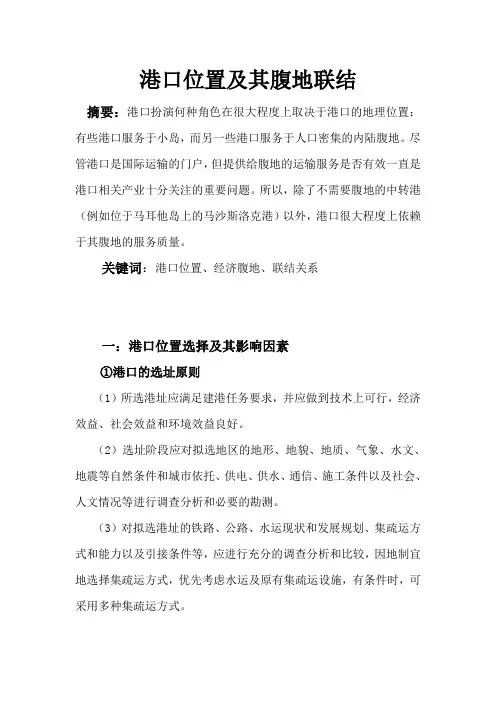 港口位置及其腹地联结

摘要：港口扮演何种角色在很大程度上取决于港口的地理位置：有些港口服务于小岛，而另一些港口服务于人口密集的内陆腹地。尽管港口是国际运输的门户，但提供给腹地的运输服务是否有效一直是港口相关产业十分关注的重要问题。所以，除了不需要腹地的中转港（例如位于马耳他岛上的马沙斯洛克港）以外，港口很大程度上依赖于其腹地的服务质量。

关键词：港口位置、经济腹地、联结关系

一：港口位置选择及其影响因素

①港口的选址原则

（1）所选港址应满足建港任务要求，并应做到技术上可行，经济效益、社会效益和环境效益良好。

（2）选址阶段应对拟选地区的地形、地貌、地质、气象、水文、地震等自然条件和城市依托、供电、供水、通信、施工条件以及社会、人文情况等进行调查分析和必要的勘测。

（3）对拟选港址的铁路、公路、水运现状和发展规划、集疏运方式和能力以及引接条件等，应进行充分的调查分析和比较，因地制宜地选择集疏运方式，优先考虑水运及原有集疏运设施，有条件时，可采用多种集疏运方式。